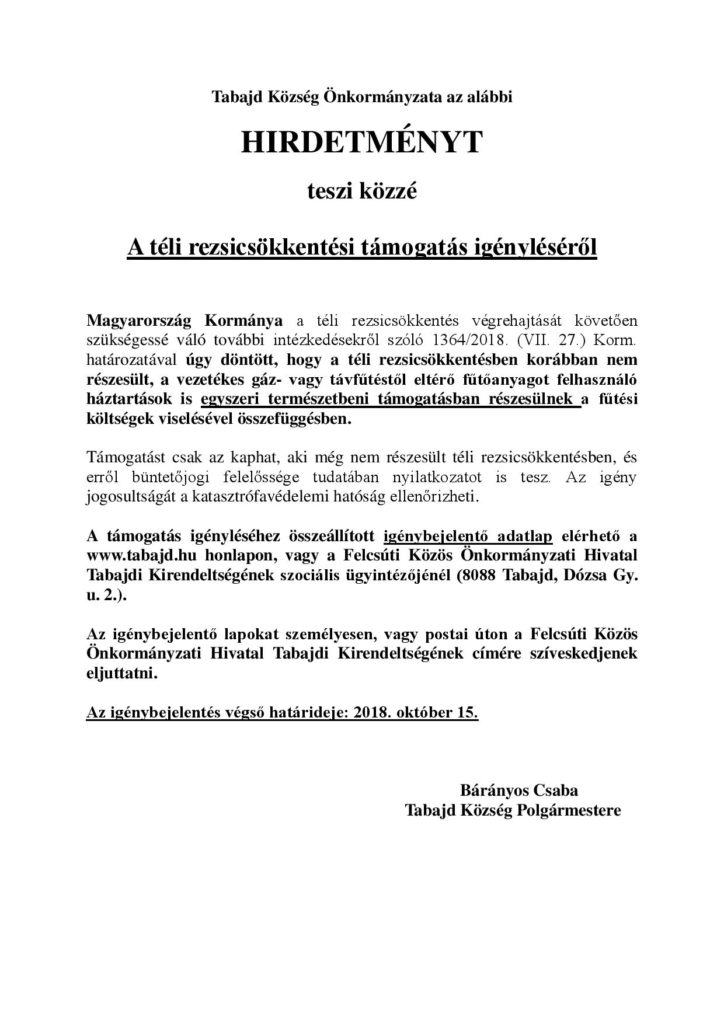 Tabajd Község Önkormányzata az alábbi

HIRDETMÉNYT

teszi közzé

A téli rezsicsökkentési támogatás igényléséről

Magyarország Kormánya a téli rezsicsökkentés végrehajtását követően szükségessé váló további intézkedésekről szóló 1364/2018. (VII. 27.) Korm. határozatával úgy döntött, hogy a téli rezsicsökkentésben korábban nem részesült, a vezetékes gáz- vagy távfűtéstől eltérő fűtőanyagot felhasználó háztartások is egyszeri természetbeni támogatásban részesülnek a fűtési költségek viselésével összefüggésben.

Támogatást csak az kaphat, aki még nem részesült téli rezsicsökkentésben, és erről büntetőjogi felelőssége tudatában nyilatkozatot is tesz. Az igény jogosultságát a katasztrófavédelemi hatóság ellenőrizheti.

A támogatás igényléséhez összeállított igénybejelentő adatlap elérhető a www.tabajd.hu honlapon, vagy a Felcsúti Közös Önkormányzati Hivatal Tabajdi Kirendeltségének szociális ügyintézőjénél (8088 Tabajd, Dózsa Gy. u. 2.).

Az igénybejelentő lapokat személyesen, vagy postai úton a Felcsúti Közös Önkormányzati Hivatal Tabajdi Kirendeltségének címére szíveskedjenek eljuttatni.

Az igénybejelentés végső határideje: 2018. október 15.

Bárányos Csaba
Tabajd Község Polgármestere